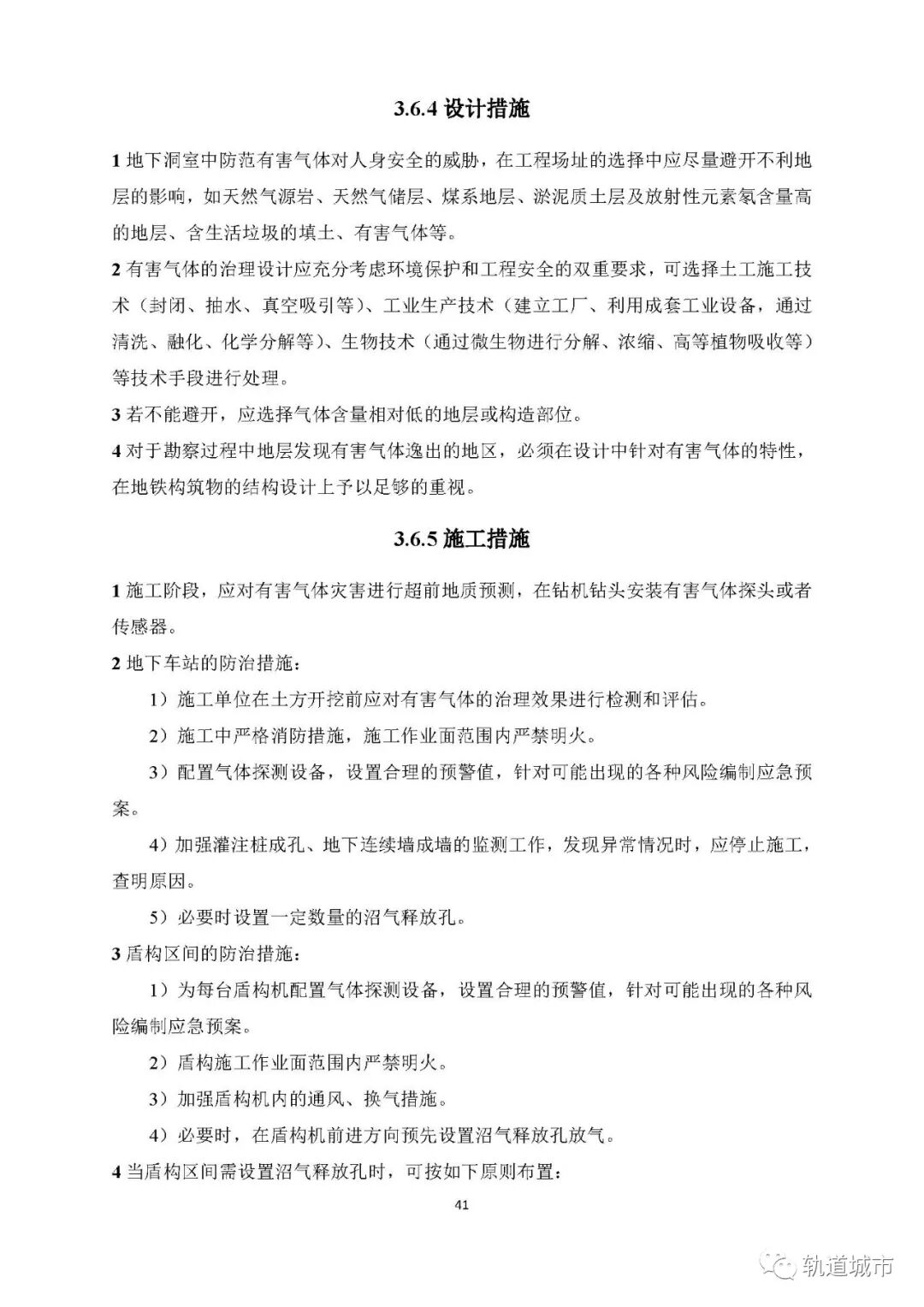 3.6.4 设计措施

1 地下洞室中防范有害气体对人身安全的威胁，在工程场址的选择中应尽量避开不利地层的影响，如天然气源岩、天然气储层、煤系地层、淤泥质土层及放射性元素氡含量高的地层、含生活垃圾的填土、有害气体等。

2 有害气体的治理设计应充分考虑环境保护和工程安全的双重要求，可选择土工施工技术（封闭、抽水、真空吸引等）、工业生产技术（建立工厂、利用成套工业设备，通过清洗、融化、化学分解等）、生物技术（通过微生物进行分解、浓缩、高等植物吸收等）等技术手段进行处理。

3 若不能避开，应选择气体含量相对低的地层或构造部位。

4 对于勘察过程中地层发现有害气体逸出的地区，必须在设计中针对有害气体的特性，在地铁构筑物的结构设计上予以足够的重视。

3.6.5 施工措施

1 施工阶段，应对有害气体灾害进行超前地质预测，在钻机钻头安装有害气体探头或者传感器。

2 地下车站的防治措施：

1）施工单位在土方开挖前应对有害气体的治理效果进行检测和评估。

2）施工中严格消防措施，施工作业面范围内严禁明火。

3）配置气体探测设备，设置合理的预警值，针对可能出现的各种风险编制应急预案。

4）加强灌注桩成孔、地下连续墙成墙的监测工作，发现异常情况时，应停止施工，查明原因。

5）必要时设置一定数量的沼气释放孔。

3 盾构区间的防治措施：

1）为每台盾构机配置气体探测设备，设置合理的预警值，针对可能出现的各种风险编制应急预案。

2）盾构施工作业面范围内严禁明火。

3）加强盾构机内的通风、换气措施。

4）必要时，在盾构机前进方向预先设置沼气释放孔放气。

4 当盾构区间需设置沼气释放孔时，可按如下原则布置：

41

轨道城市